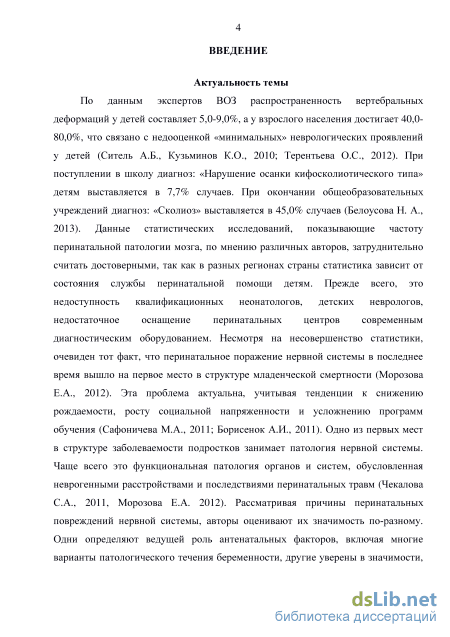 4

ВВЕДЕНИЕ

Актуальность темы

По данным экспертов ВОЗ распространенность вертебральных деформаций у детей составляет 5,0-9,0%, а у взрослого населения достигает 40,0-80,0%, что связано с недооценкой «минимальных» неврологических проявлений у детей (Ситель А.Б., Кузьминов К.О., 2010; Терентьева О.С., 2012). При поступлении в школу диагноз: «Нарушение осанки кифосколиотического типа» детям выставляется в 7,7% случаев. При окончании общеобразовательных учреждений диагноз: «Сколиоз» выставляется в 45,0% случаев (Белоусова Н. А., 2013). Данные статистических исследований, показывающие частоту перинатальной патологии мозга, по мнению различных авторов, затруднительно считать достоверными, так как в разных регионах страны статистика зависит от состояния службы перинатальной помощи детям. Прежде всего, это недоступность квалификационных неонатологов, детских неврологов, недостаточное оснащение перинатальных центров современным диагностическим оборудованием. Несмотря на несовершенство статистики, очевиден тот факт, что перинатальное поражение нервной системы в последнее время вышло на первое место в структуре младенческой смертности (Морозова Е.А., 2012). Эта проблема актуальна, учитывая тенденции к снижению рождаемости, росту социальной напряженности и усложнению программ обучения (Сафоничева М.А., 2011; Борисенок А.И., 2011). Одно из первых мест в структуре заболеваемости подростков занимает патология нервной системы. Чаще всего это функциональная патология органов и систем, обусловленная неврогенными расстройствами и последствиями перинатальных травм (Чекалова С.А., 2011, Морозова Е.А. 2012). Рассматривая причины перинатальных повреждений нервной системы, авторы оценивают их значимость по-разному. Одни определяют ведущей роль антенатальных факторов, включая многие варианты патологического течения беременности, другие уверены в значимости,

dsLib.net
библиотека диссертаций